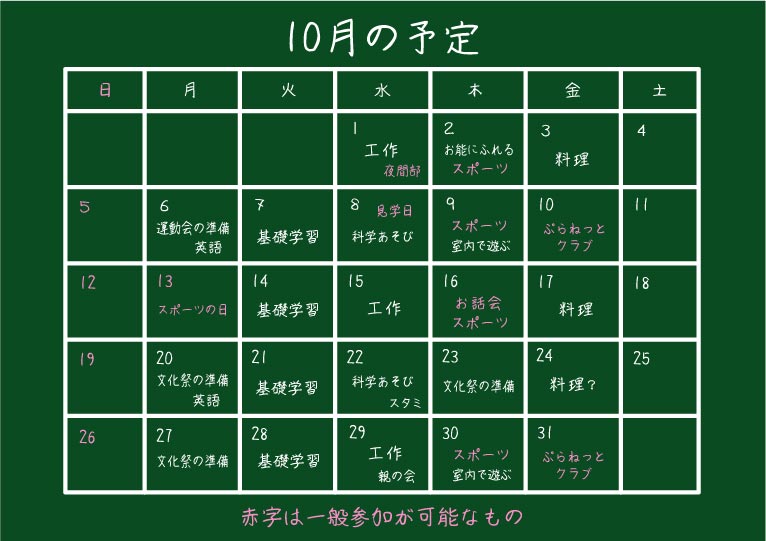 10月の予定

| 日 | 月 | 火 | 水 | 木 | 金 | 土 |
|---|---|---|---|---|---|---|
| | | | 1 工作 夜間部 | 2 お能にふれる スポーツ | 3 料理 | 4 |
| 5 | 6 運動会の準備 英語 | 7 基礎学習 | 8 見学日 科学あそび | 9 スポーツ 室内で遊ぶ | 10 ぷらねっと クラブ | 11 |
| 12 | 13 スポーツの日 | 14 基礎学習 | 15 工作 | 16 お話会 スポーツ | 17 料理 | 18 |
| 19 | 20 文化祭の準備 英語 | 21 基礎学習 | 22 科学あそび スタミ | 23 文化祭の準備 | 24 料理? | 25 |
| 26 | 27 文化祭の準備 | 28 基礎学習 | 29 工作 親の会 | 30 スポーツ 室内で遊ぶ | 31 ぷらねっと クラブ | |

赤字は一般参加が可能なもの